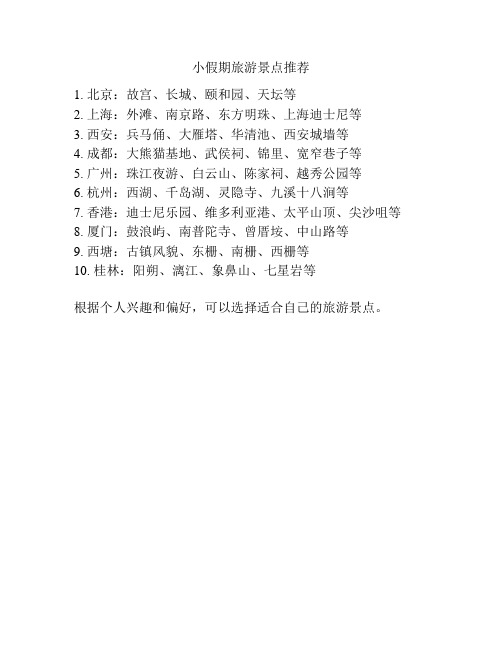 小假期旅游景点推荐

1. 北京：故宫、长城、颐和园、天坛等
2. 上海：外滩、南京路、东方明珠、上海迪士尼等
3. 西安：兵马俑、大雁塔、华清池、西安城墙等
4. 成都：大熊猫基地、武侯祠、锦里、宽窄巷子等
5. 广州：珠江夜游、白云山、陈家祠、越秀公园等
6. 杭州：西湖、千岛湖、灵隐寺、九溪十八涧等
7. 香港：迪士尼乐园、维多利亚港、太平山顶、尖沙咀等
8. 厦门：鼓浪屿、南普陀寺、曾厝垵、中山路等
9. 西塘：古镇风貌、东栅、南栅、西栅等
10. 桂林：阳朔、漓江、象鼻山、七星岩等

根据个人兴趣和偏好，可以选择适合自己的旅游景点。